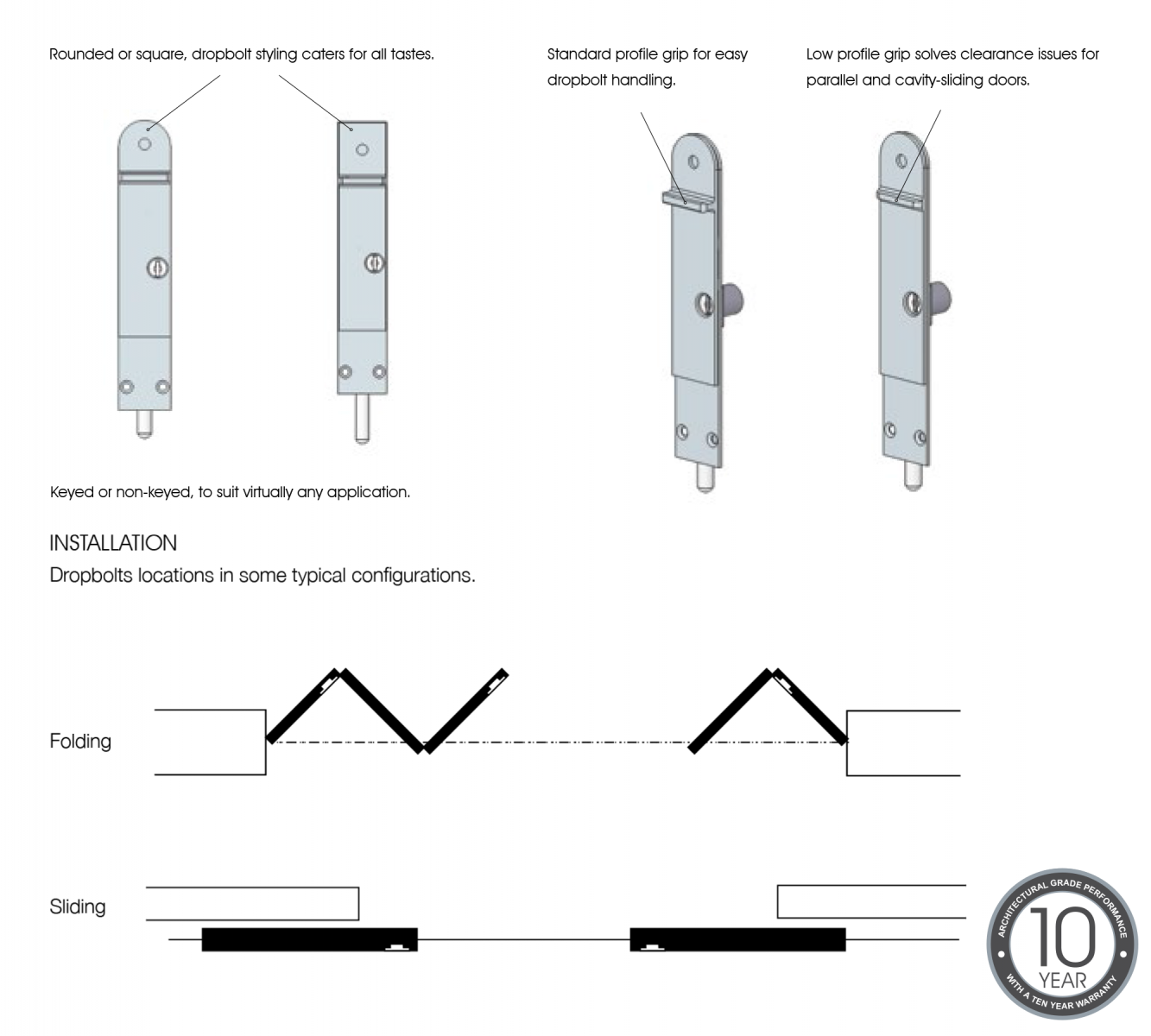 Rounded or square, dropbolt styling caters for all tastes.

Standard profile grip for easy dropbolt handling.

Low profile grip solves clearance issues for parallel and cavity-sliding doors.

Keyed or non-keyed, to suit virtually any application.

INSTALLATION
Dropbolts locations in some typical configurations.

Folding

Sliding

ARCHITECTURAL GRADE PERFORMANCE
10
YEAR
WITH A TEN YEAR WARRANTY